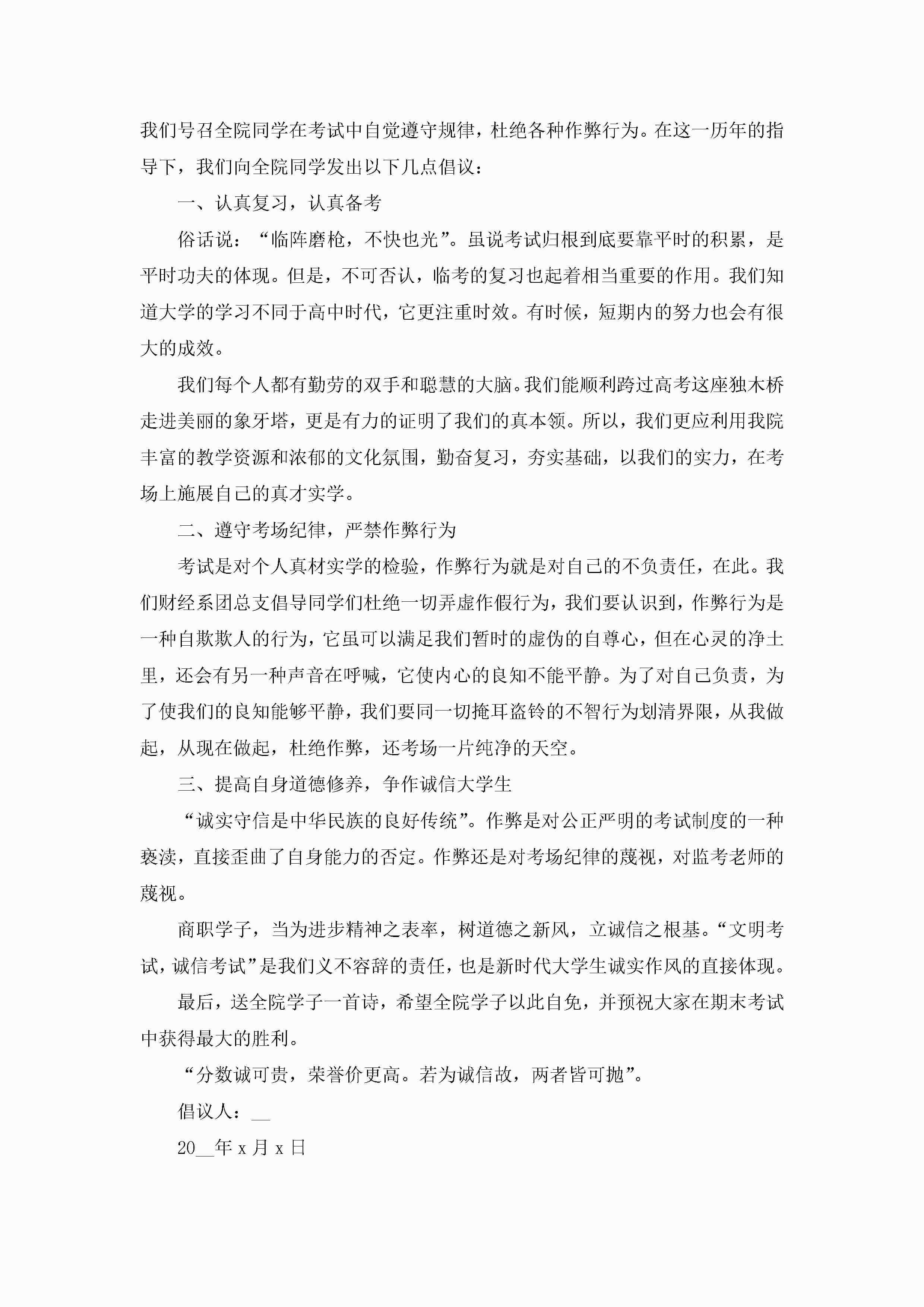 我们号召全院同学在考试中自觉遵守规律，杜绝各种作弊行为。在这一历年的指导下，我们向全院同学发出以下几点倡议：

一、认真复习，认真备考

俗话说：“临阵磨枪，不快也光”。虽说考试归根到底要靠平时的积累，是平时功夫的体现。但是，不可否认，临考的复习也起着相当重要的作用。我们知道大学的学习不同于高中时代，它更注重时效。有时候，短期内的努力也会有很大的成效。

我们每个人都有勤劳的双手和聪慧的大脑。我们能顺利跨过高考这座独木桥走进美丽的象牙塔，更是有力的证明了我们的真本领。所以，我们更应利用我院丰富的教学资源和浓郁的文化氛围，勤奋复习，夯实基础，以我们的实力，在考场上施展自己的真才实学。

二、遵守考场纪律，严禁作弊行为

考试是对个人真材实学的检验，作弊行为就是对自己的不负责任，在此。我们财经系团总支倡导同学们杜绝一切弄虚作假行为，我们要认识到，作弊行为是一种自欺欺人的行为，它虽可以满足我们暂时的虚伪的自尊心，但在心灵的净土里，还会有另一种声音在呼喊，它使内心的良知不能平静。为了对自己负责，为了使我们的良知能够平静，我们要同一切掩耳盗铃的不智行为划清界限，从我做起，从现在做起，杜绝作弊，还考场一片纯净的天空。

三、提高自身道德修养，争作诚信大学生

“诚实守信是中华民族的良好传统”。作弊是对公正严明的考试制度的一种亵渎，直接歪曲了自身能力的否定。作弊还是对考场纪律的蔑视，对监考老师的蔑视。

商职学子，当为进步精神之表率，树道德之新风，立诚信之根基。“文明考试，诚信考试”是我们义不容辞的责任，也是新时代大学生诚实作风的直接体现。

最后，送全院学子一首诗，希望全院学子以此自免，并预祝大家在期末考试中获得最大的胜利。

“分数诚可贵，荣誉价更高。若为诚信故，两者皆可抛”。

倡议人：__

20__年 x 月 x 日